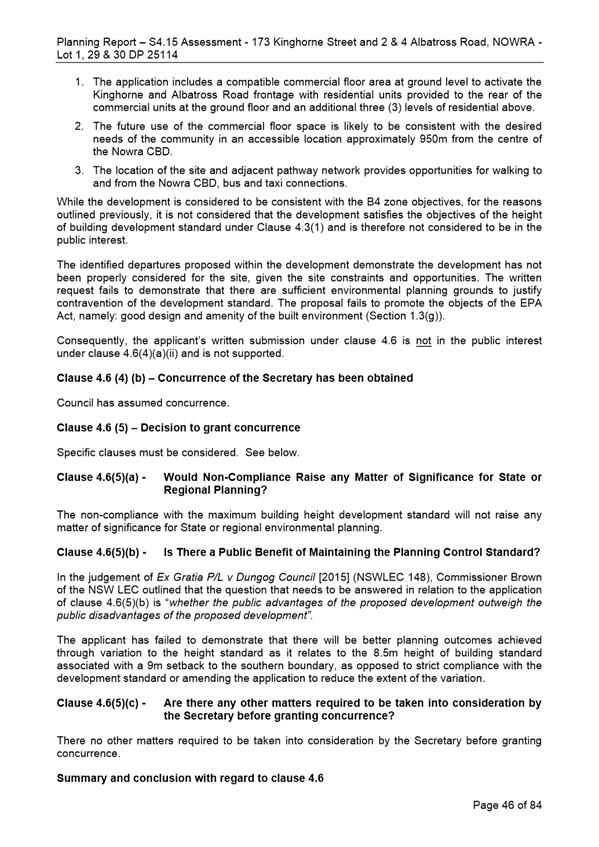 Planning Report – S4.15 Assessment - 173 Kinghorne Street and 2 & 4 Albatross Road, NOWRA - Lot 1, 29 & 30 DP 25114

1. The application includes a compatible commercial floor area at ground level to activate the Kinghorne and Albatross Road frontage with residential units provided to the rear of the commercial units at the ground floor and an additional three (3) levels of residential above.

2. The future use of the commercial floor space is likely to be consistent with the desired needs of the community in an accessible location approximately 950m from the centre of the Nowra CBD.

3. The location of the site and adjacent pathway network provides opportunities for walking to and from the Nowra CBD, bus and taxi connections.

While the development is considered to be consistent with the B4 zone objectives, for the reasons outlined previously, it is not considered that the development satisfies the objectives of the height of building development standard under Clause 4.3(1) and is therefore not considered to be in the public interest.

The identified departures proposed within the development demonstrate the development has not been properly considered for the site, given the site constraints and opportunities. The written request fails to demonstrate that there are sufficient environmental planning grounds to justify contravention of the development standard. The proposal fails to promote the objects of the EPA Act, namely: good design and amenity of the built environment (Section 1.3(g)).

Consequently, the applicant's written submission under clause 4.6 is not in the public interest under clause 4.6(4)(a)(ii) and is not supported.

Clause 4.6 (4) (b) – Concurrence of the Secretary has been obtained

Council has assumed concurrence.

Clause 4.6 (5) – Decision to grant concurrence

Specific clauses must be considered. See below.

Clause 4.6(5)(a) - Would Non-Compliance Raise any Matter of Significance for State or Regional Planning?

The non-compliance with the maximum building height development standard will not raise any matter of significance for State or regional environmental planning.

Clause 4.6(5)(b) - Is There a Public Benefit of Maintaining the Planning Control Standard?

In the judgement of Ex Gratia P/L v Dungog Council [2015] (NSWLEC 148), Commissioner Brown of the NSW LEC outlined that the question that needs to be answered in relation to the application of clause 4.6(5)(b) is "whether the public advantages of the proposed development outweigh the public disadvantages of the proposed development".

The applicant has failed to demonstrate that there will be better planning outcomes achieved through variation to the height standard as it relates to the 8.5m height of building standard associated with a 9m setback to the southern boundary, as opposed to strict compliance with the development standard or amending the application to reduce the extent of the variation.

Clause 4.6(5)(c) - Are there any other matters required to be taken into consideration by the Secretary before granting concurrence?

There no other matters required to be taken into consideration by the Secretary before granting concurrence.

Summary and conclusion with regard to clause 4.6

Page 46 of 84